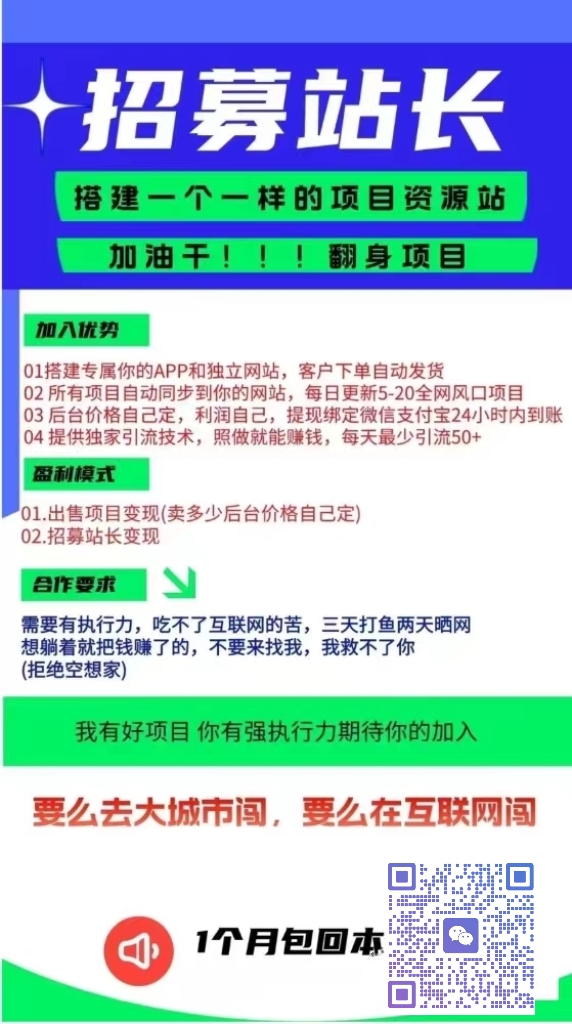 招募站长

搭建一个一样的项目资源站

加油干！！！翻身项目

加入优势

01搭建专属你的APP和独立网站，客户下单自动发货
02 所有项目自动同步到你的网站，每日更新5-20全网风口项目
03 后台价格自己定，利润自己，提现绑定微信支付宝24小时内到账
04 提供独家引流技术，照做就能赚钱，每天最少引流50+

盈利模式

01.出售项目变现(卖多少后台价格自己定)
02.招募站长变现

合作要求

需要有执行力，吃不了互联网的苦，三天打鱼两天晒网
想躺着就把钱赚了的，不要来找我，我救不了你
(拒绝空想家)

我有好项目 你有强执行力期待你的加入

要么去大城市闯，要么在互联网闯

1个月包回本